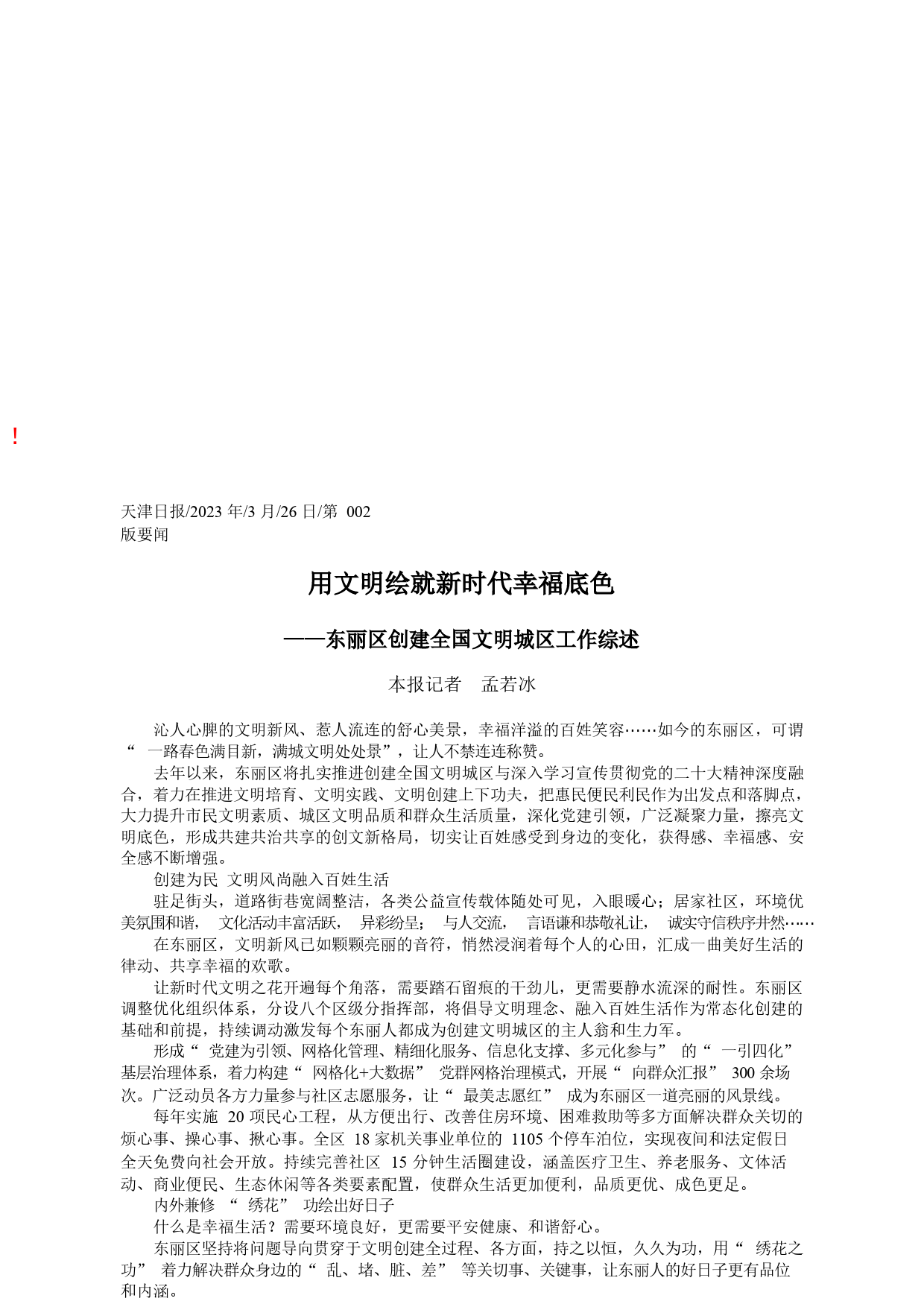 !

天津日报/2023 年/3 月/26 日/第 002 版要闻

用文明绘就新时代幸福底色

——东丽区创建全国文明城区工作综述

本报记者 孟若冰

沁人心脾的文明新风、惹人流连的舒心美景，幸福洋溢的百姓笑容……如今的东丽区，可谓“ 一路春色满目新，满城文明处处景”，让人不禁连连称赞。

去年以来，东丽区将扎实推进创建全国文明城区与深入学习宣传贯彻党的二十大精神深度融合，着力在推进文明培育、文明实践、文明创建上下功夫，把惠民便民利民作为出发点和落脚点，大力提升市民文明素质、城区文明品质和群众生活质量，深化党建引领，广泛凝聚力量，擦亮文明底色，形成共建共治共享的创文新格局，切实让百姓感受到身边的变化，获得感、幸福感、安全感不断增强。

创建为民 文明风尚融入百姓生活

驻足街头，道路街巷宽阔整洁，各类公益宣传载体随处可见，入眼暖心；居家社区，环境优美氛围和谐， 文化活动丰富活跃， 异彩纷呈； 与人交流， 言语谦和恭敬礼让， 诚实守信秩序井然……

在东丽区，文明新风已如颗颗亮丽的音符，悄然浸润着每个人的心田，汇成一曲美好生活的律动、共享幸福的欢歌。

让新时代文明之花开遍每个角落，需要踏石留痕的干劲儿，更需要静水流深的耐性。东丽区调整优化组织体系，分设八个区级分指挥部，将倡导文明理念、融入百姓生活作为常态化创建的基础和前提，持续调动激发每个东丽人都成为创建文明城区的主人翁和生力军。

形成“ 党建为引领、网格化管理、精细化服务、信息化支撑、多元化参与” 的“ 一引四化” 基层治理体系，着力构建“ 网格化+大数据” 党群网格治理模式，开展“ 向群众汇报” 300 余场次。广泛动员各方力量参与社区志愿服务，让“ 最美志愿红” 成为东丽区一道亮丽的风景线。

每年实施 20 项民心工程，从方便出行、改善住房环境、困难救助等多方面解决群众关切的烦心事、操心事、揪心事。全区 18 家机关事业单位的 1105 个停车泊位，实现夜间和法定假日全天免费向社会开放。持续完善社区 15 分钟生活圈建设，涵盖医疗卫生、养老服务、文体活动、商业便民、生态休闲等各类要素配置，使群众生活更加便利，品质更优、成色更足。

内外兼修 “ 绣花” 功绘出好日子

什么是幸福生活？需要环境良好，更需要平安健康、和谐舒心。

东丽区坚持将问题导向贯穿于文明创建全过程、各方面，持之以恒，久久为功，用“ 绣花之功” 着力解决群众身边的“ 乱、堵、脏、差” 等关切事、关键事，让东丽人的好日子更有品位和内涵。